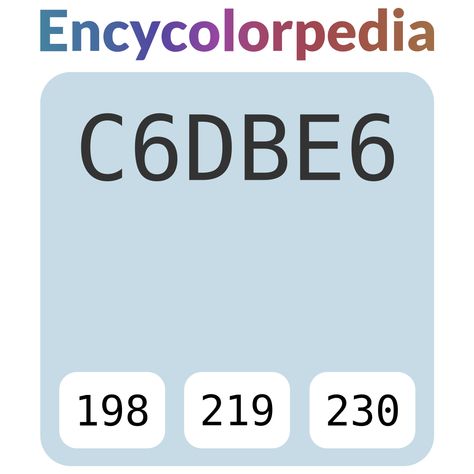 Encycolorpedia

C6DBE6

198 219 230